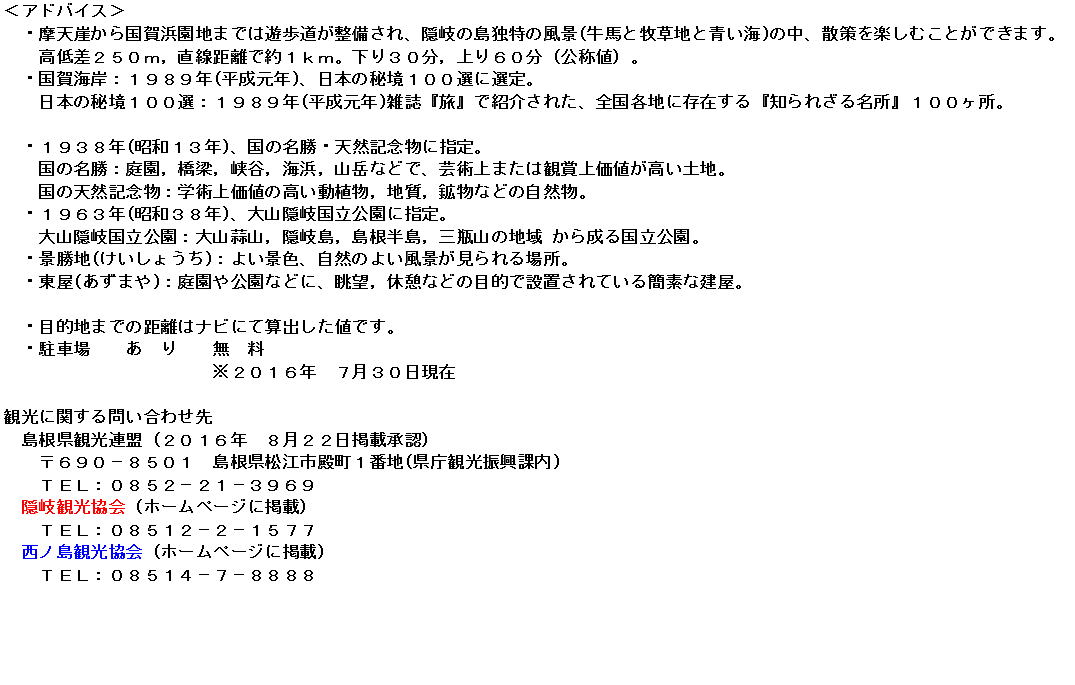 ＜アドバイス＞

・摩天崖から国賀浜園地までは遊歩道が整備され、隠岐の島独特の風景(牛馬と牧草地と青い海)の中、散策を楽しむことができます。
高低差２５０ｍ，直線距離で約１ｋｍ。下り３０分，上り６０分（公称値）。

・国賀海岸：１９８９年(平成元年)、日本の秘境１００選に選定。
日本の秘境１００選：１９８９年(平成元年)雑誌『旅』で紹介された、全国各地に存在する『知られざる名所』１００ヶ所。

・１９３８年(昭和１３年)、国の名勝・天然記念物に指定。
国の名勝：庭園，橋梁，峡谷，海浜，山岳などで、芸術上または観賞上価値が高い土地。
国の天然記念物：学術上価値の高い動植物，地質，鉱物などの自然物。

・１９６３年(昭和３８年)、大山隠岐国立公園に指定。
大山隠岐国立公園：大山蒜山，隠岐島，島根半島，三瓶山の地域 から成る国立公園。

・景勝地(けいしょうち)：よい景色、自然のよい風景が見られる場所。

・東屋(あずまや)：庭園や公園などに、眺望，休憩などの目的で設置されている簡素な建屋。

・目的地までの距離はナビにて算出した値です。

・駐車場　あ　り　無　料

※２０１６年　7月３０日現在

観光に関する問い合わせ先
島根県観光連盟（２０１６年　８月２２日掲載承認）
〒６９０－８５０１　島根県松江市殿町１番地(県庁観光振興課内)
ＴＥＬ：０８５２－２１－３９６９
隠岐観光協会（ホームページに掲載）
ＴＥＬ：０８５１２－２－１５７７
西ノ島観光協会（ホームページに掲載）
ＴＥＬ：０８５１４－７－８８８８